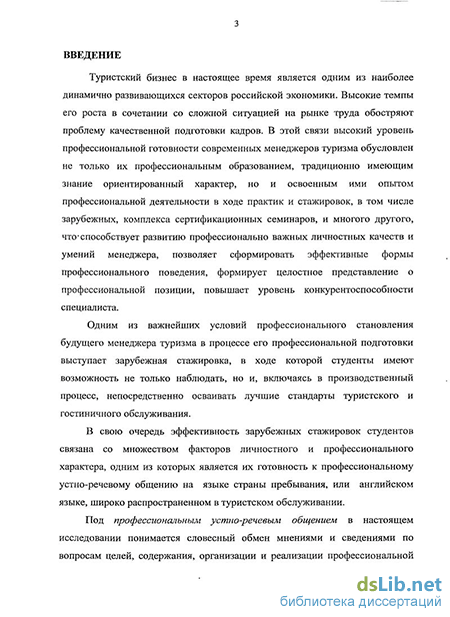 3

ВВЕДЕНИЕ

Туристский бизнес в настоящее время является одним из наиболее динамично развивающихся секторов российской экономики. Высокие темпы его роста в сочетании со сложной ситуацией на рынке труда обостряют проблему качественной подготовки кадров. В этой связи высокий уровень профессиональной готовности современных менеджеров туризма обусловлен не только их профессиональным образованием, традиционно имеющим знание ориентированный характер, но и освоенным ими опытом профессиональной деятельности в ходе практик и стажировок, в том числе зарубежных, комплекса сертификационных семинаров, и многого другого, что способствует развитию профессионально важных личностных качеств и умений менеджера, позволяет сформировать эффективные формы профессионального поведения, формирует целостное представление о профессиональной позиции, повышает уровень конкурентоспособности специалиста.

Одним из важнейших условий профессионального становления будущего менеджера туризма в процессе его профессиональной подготовки выступает зарубежная стажировка, в ходе которой студенты имеют возможность не только наблюдать, но и, включаясь в производственный процесс, непосредственно осваивать лучшие стандарты туристского и гостиничного обслуживания.

В свою очередь эффективность зарубежных стажировок студентов связана со множеством факторов личностного и профессионального характера, одним из которых является их готовность к профессиональному устно-речевому общению на языке страны пребывания, или английском языке, широко распространенном в туристском обслуживании.

Под профессиональным устно-речевым общением в настоящем исследовании понимается словесный обмен мнениями и сведениями по вопросам целей, содержания, организации и реализации профессиональной

dsLib.net
библиотека диссертаций